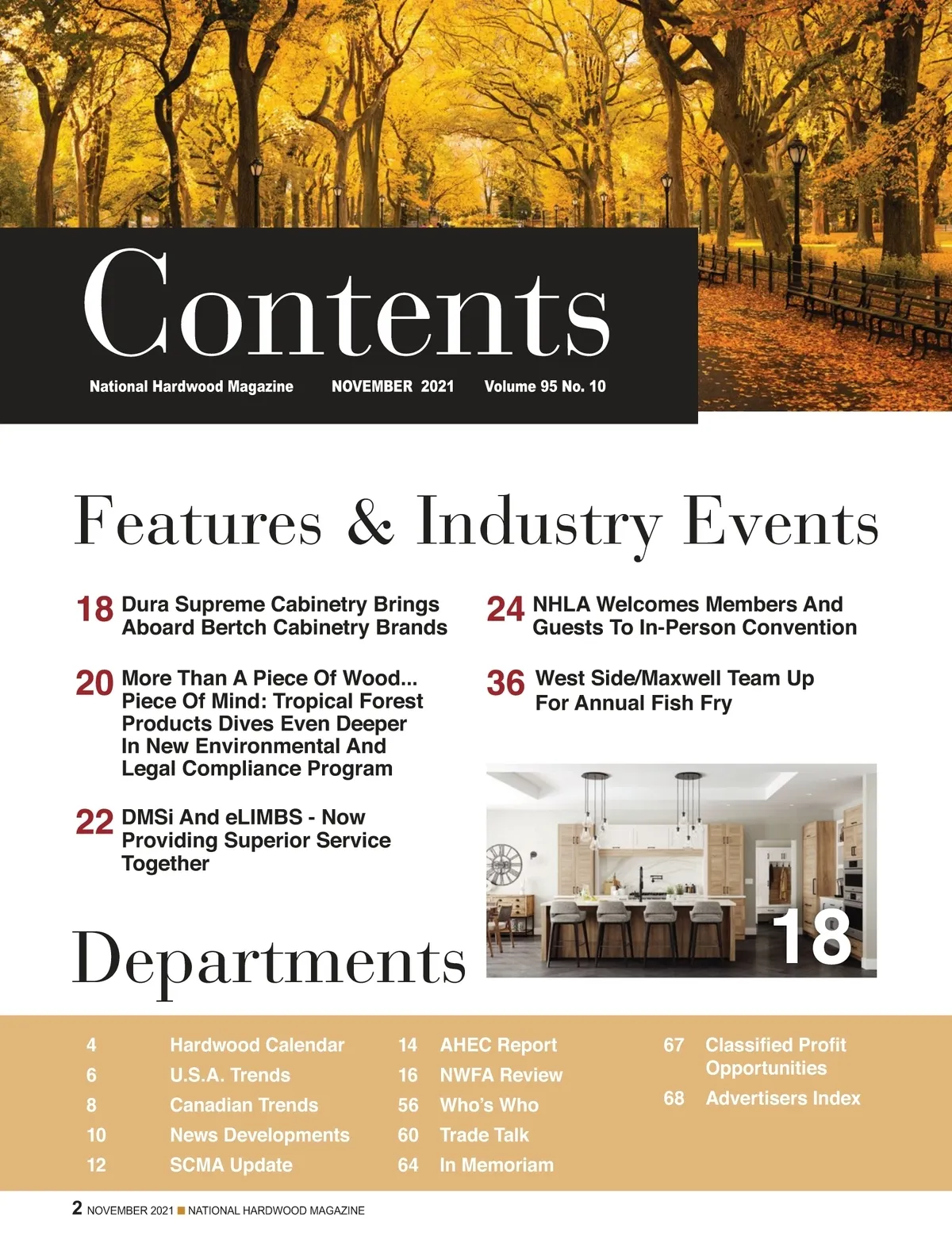 Contents

National Hardwood Magazine NOVEMBER 2021 Volume 95 No. 10

Features & Industry Events

18 Dura Supreme Cabinetry Brings Aboard Bertch Cabinetry Brands

20 More Than A Piece Of Wood... Piece Of Mind: Tropical Forest Products Dives Even Deeper In New Environmental And Legal Compliance Program

22 DMSi And eLIMBS - Now Providing Superior Service Together

24 NHLA Welcomes Members And Guests To In-Person Convention

36 West Side/Maxwell Team Up For Annual Fish Fry

18

Departments

4 Hardwood Calendar
6 U.S.A. Trends
8 Canadian Trends
10 News Developments
12 SCMA Update

14 AHEC Report
16 NWFA Review
56 Who's Who
60 Trade Talk
64 In Memoriam

67 Classified Profit Opportunities
68 Advertisers Index

2 NOVEMBER 2021 ■ NATIONAL HARDWOOD MAGAZINE